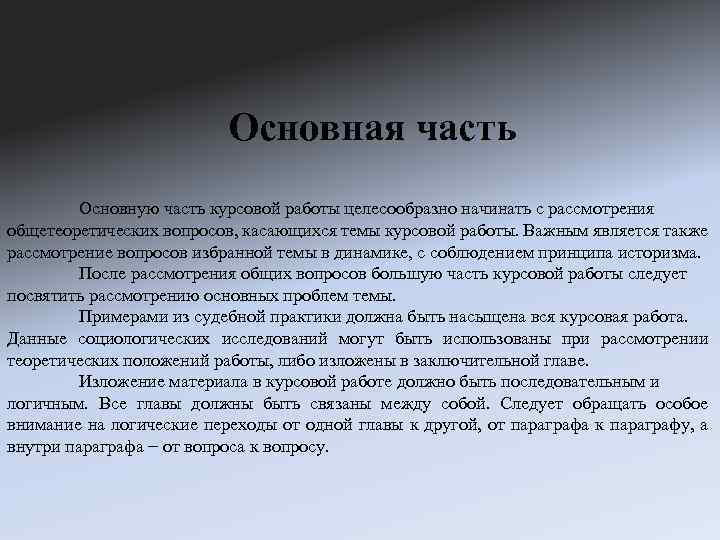 Основная часть

Основную часть курсовой работы целесообразно начинать с рассмотрения общетеоретических вопросов, касающихся темы курсовой работы. Важным является также рассмотрение вопросов избранной темы в динамике, с соблюдением принципа историзма.

После рассмотрения общих вопросов большую часть курсовой работы следует посвятить рассмотрению основных проблем темы.

Примерами из судебной практики должна быть насыщена вся курсовая работа. Данные социологических исследований могут быть использованы при рассмотрении теоретических положений работы, либо изложены в заключительной главе.

Изложение материала в курсовой работе должно быть последовательным и логичным. Все главы должны быть связаны между собой. Следует обращать особое внимание на логические переходы от одной главы к другой, от параграфа к параграфу, а внутри параграфа – от вопроса к вопросу.